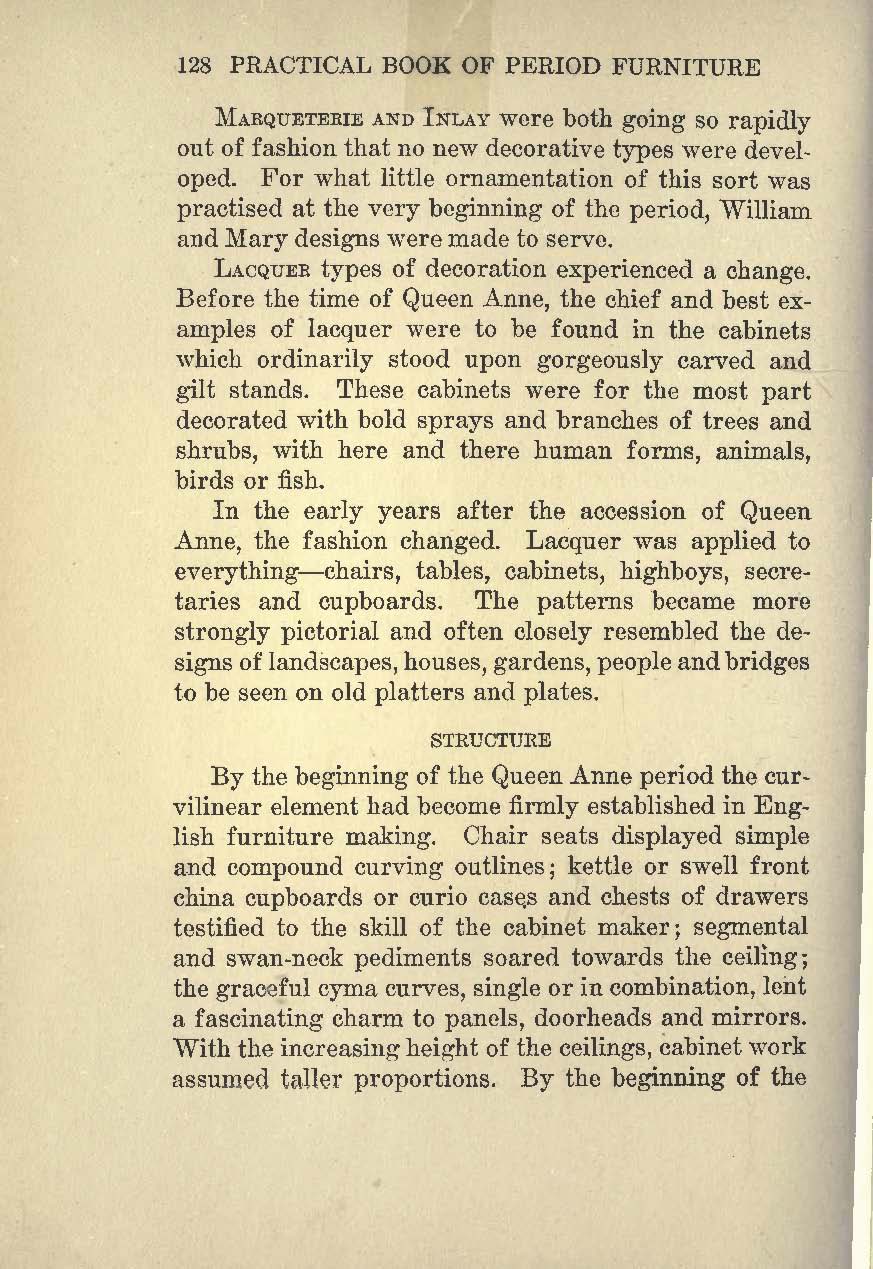 128 PRACTICAL BOOK OF PERIOD FURNITURE

Marqueterie and Inlay were both going so rapidly out of fashion that no new decorative types were developed. For what little ornamentation of this sort was practised at the very beginning of the period, William and Mary designs were made to serve.

Lacquer types of decoration experienced a change. Before the time of Queen Anne, the chief and best examples of lacquer were to be found in the cabinets which ordinarily stood upon gorgeously carved and gilt stands. These cabinets were for the most part decorated with bold sprays and branches of trees and shrubs, with here and there human forms, animals, birds or fish.

In the early years after the accession of Queen Anne, the fashion changed. Lacquer was applied to everything—chairs, tables, cabinets, highboys, secretaries and cupboards. The patterns became more strongly pictorial and often closely resembled the designs of landscapes, houses, gardens, people and bridges to be seen on old platters and plates.

STRUCTURE

By the beginning of the Queen Anne period the curvilinear element had become firmly established in English furniture making. Chair seats displayed simple and compound curving outlines; kettle or swell front china cupboards or curio cases and chests of drawers testified to the skill of the cabinet maker; segmental and swan-neck pediments soared towards the ceiling; the graceful cyma curves, single or in combination, lent a fascinating charm to panels, doorheads and mirrors. With the increasing height of the ceilings, cabinet work assumed taller proportions. By the beginning of the